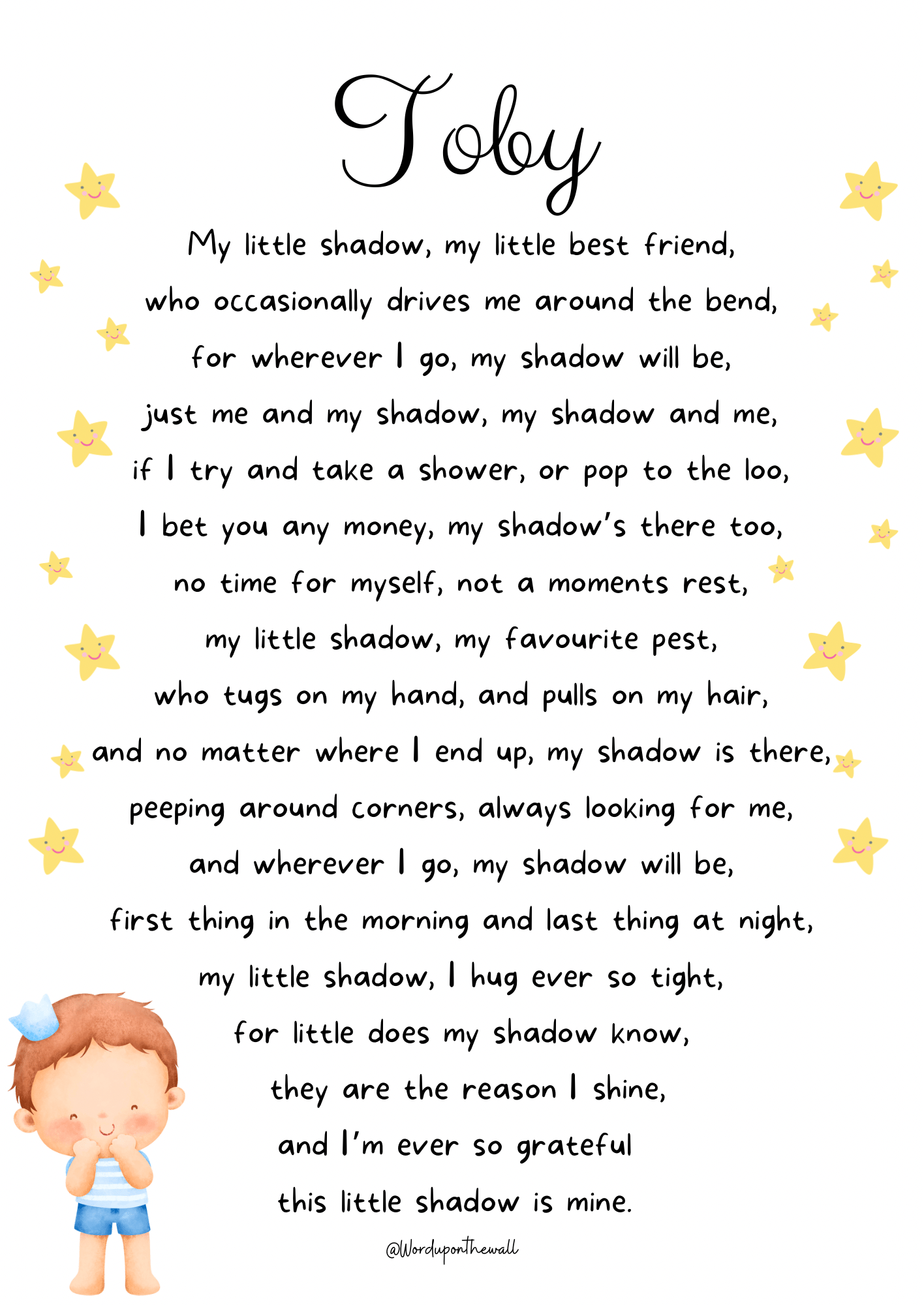 Toby

My little shadow, my little best friend,
who occasionally drives me around the bend,
for wherever I go, my shadow will be,
just me and my shadow, my shadow and me,
if I try and take a shower, or pop to the loo,
I bet you any money, my shadow's there too,
no time for myself, not a moments rest,
my little shadow, my favourite pest,
who tugs on my hand, and pulls on my hair,
and no matter where I end up, my shadow is there,
peeping around corners, always looking for me,
and wherever I go, my shadow will be,
first thing in the morning and last thing at night,
my little shadow, I hug ever so tight,
for little does my shadow know,
they are the reason I shine,
and I'm ever so grateful
this little shadow is mine.

@Worduponthewall